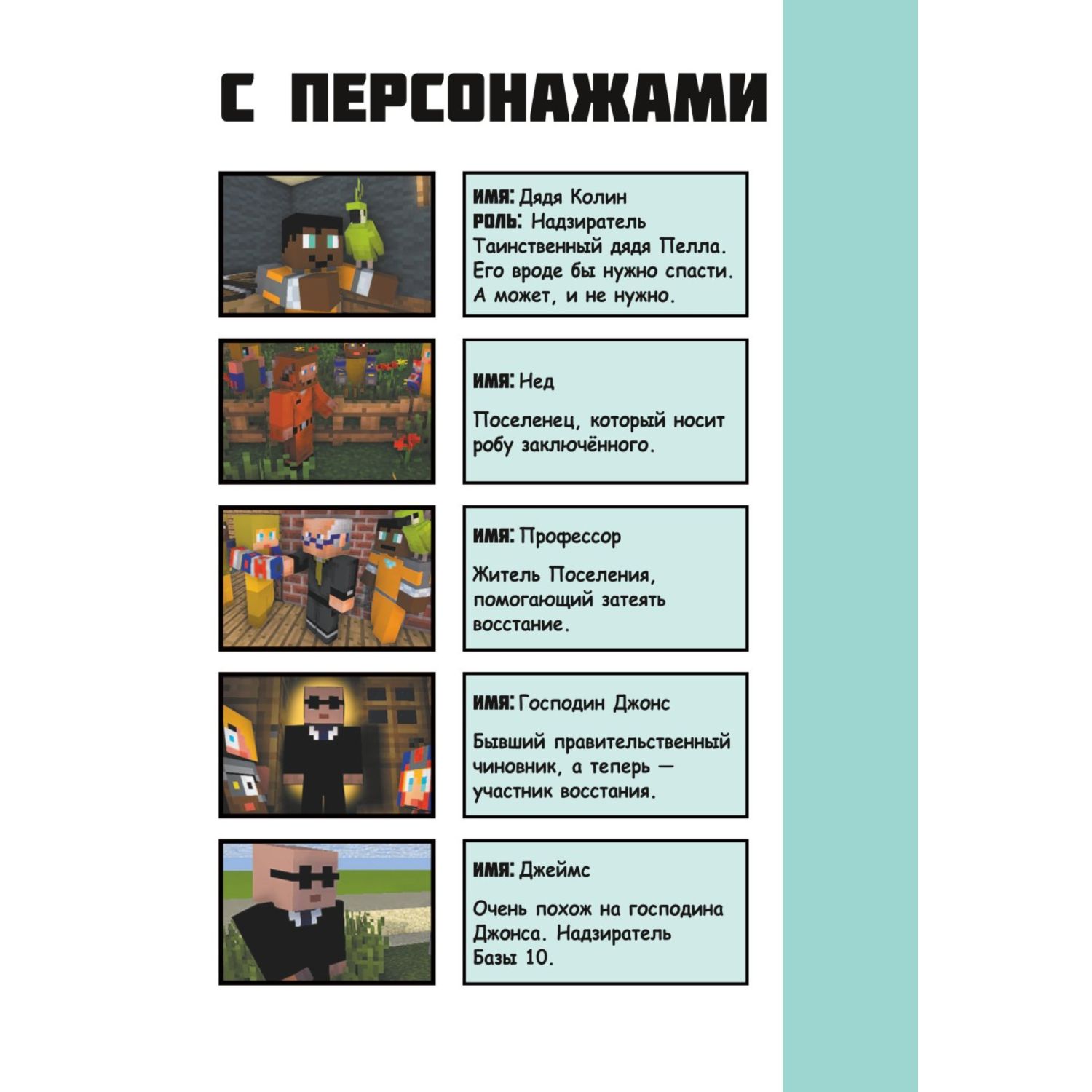 С ПЕРСОНАЖАМИ

ИМЯ: Дядя Колин
РОЛЬ: Надзиратель
Таинственный дядя Пелла. Его вроде бы нужно спасти. А может, и не нужно.

ИМЯ: Нед

Поселенец, который носит робу заключённого.

ИМЯ: Профессор

Житель Поселения, помогающий затеять восстание.

ИМЯ: Господин Джонс

Бывший правительственный чиновник, а теперь — участник восстания.

ИМЯ: Джеймс

Очень похож на господина Джонса. Надзиратель Базы 10.